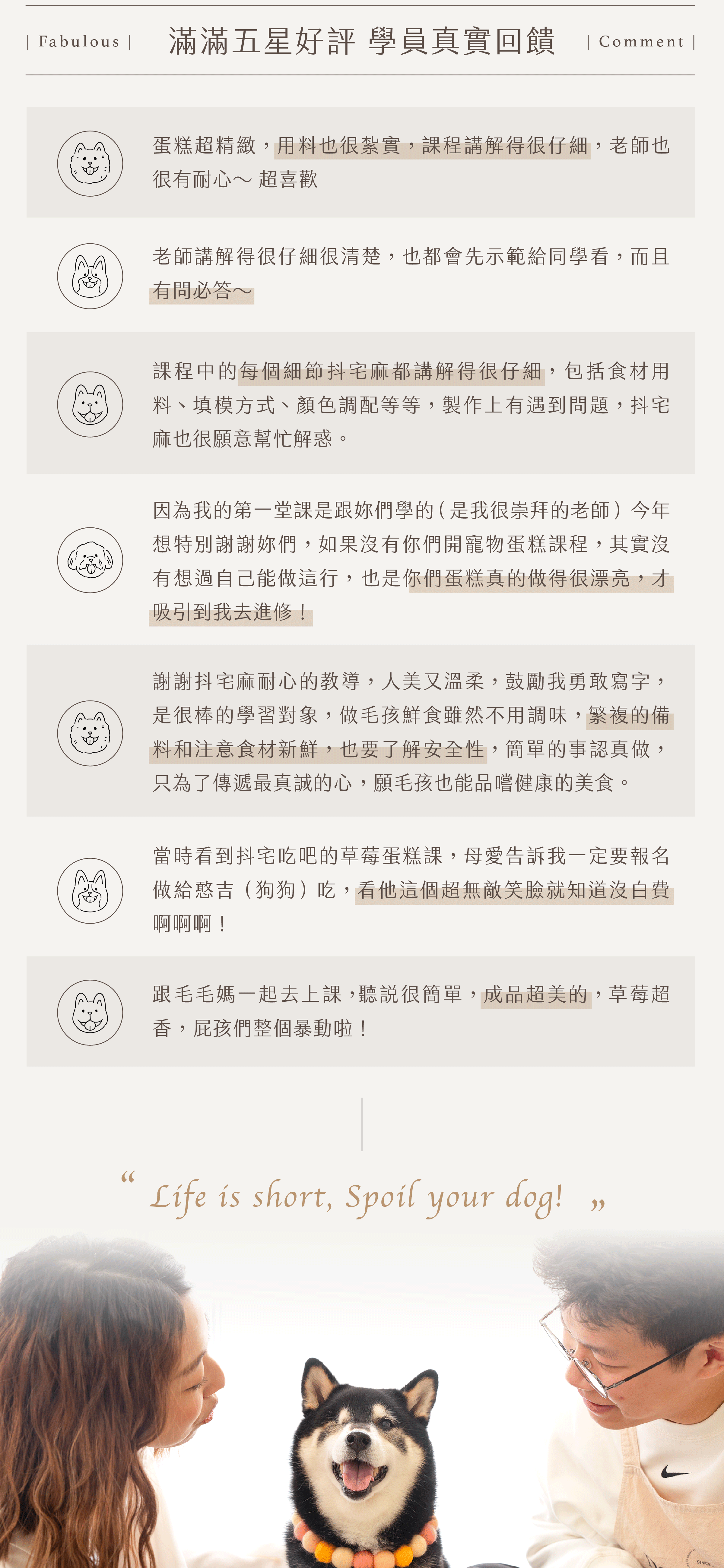 | Fabulous | 滿滿五星好評 學員真實回饋 | Comment |

蛋糕超精緻，用料也很紮實，課程講解得很仔細，老師也很有耐心～ 超喜歡

老師講解得很仔細很清楚，也都會先示範給同學看，而且有問必答～

課程中的每個細節抖宅麻都講解得很仔細，包括食材用料、填模方式、顏色調配等等，製作上有遇到問題，抖宅麻也很願意幫忙解惑。

因為我的第一堂課是跟妳們學的（是我很崇拜的老師）今年想特別謝謝妳們，如果沒有你們開寵物蛋糕課程，其實沒有想過自己能做這行，也是你們蛋糕真的做得很漂亮，才吸引到我去進修！

謝謝抖宅麻耐心的教導，人美又溫柔，鼓勵我勇敢寫字，是很棒的學習對象，做毛孩鮮食雖然不用調味，繁複的備料和注意食材新鮮，也要了解安全性，簡單的事認真做，只為了傳遞最真誠的心，願毛孩也能品嚐健康的美食。

當時看到抖宅吃吧的草莓蛋糕課，母愛告訴我一定要報名做給憨吉（狗狗）吃，看他這個超無敵笑臉就知道沒白費啊啊啊！

跟毛毛媽一起去上課，聽說很簡單，成品超美的，草莓超香，屁孩們整個暴動啦！

“ Life is short, Spoil your dog! ”